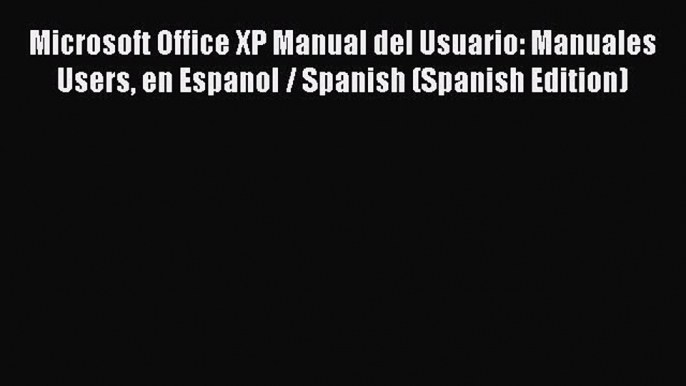 Microsoft Office XP Manual del Usuario: Manuales Users, en Espanol / Spanish (Spanish Edition)